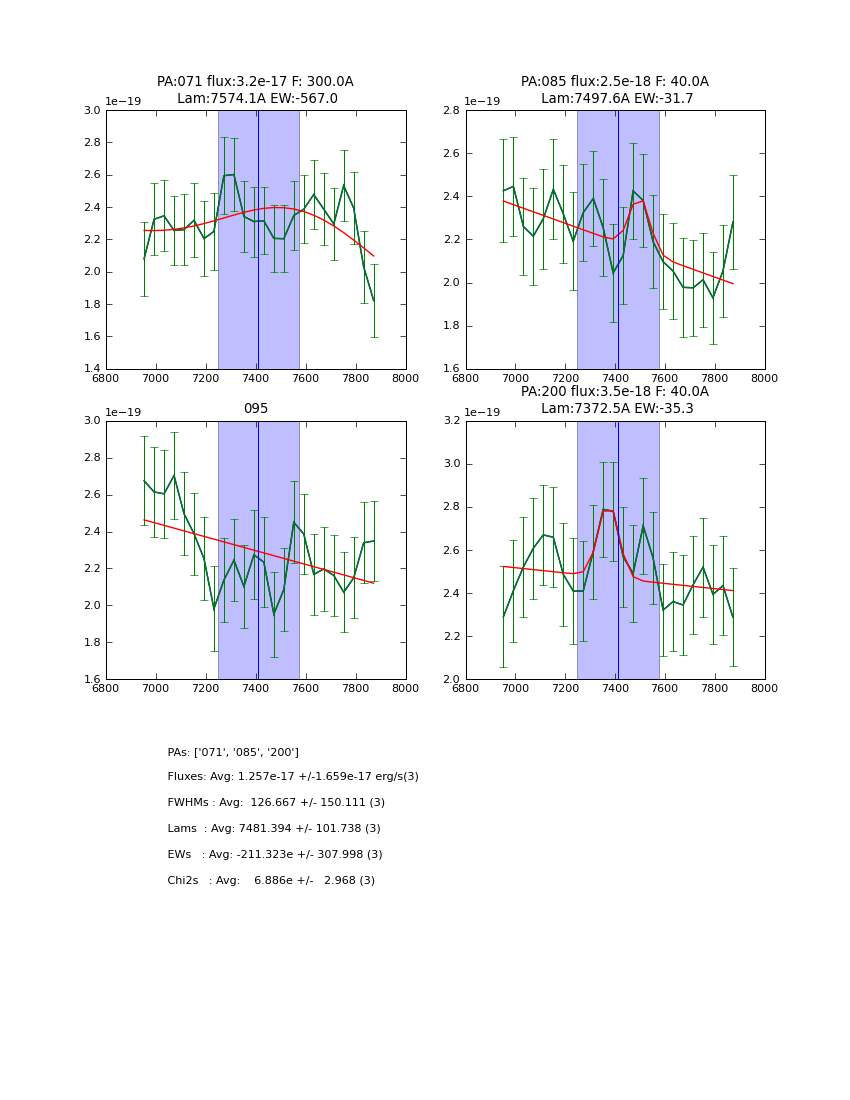 PA:071 flux:3.2e-17 F: 300.0A
Lam:7574.1A EW:-567.0

1e−19

3.0
2.8
2.6
2.4
2.2
2.0
1.8
1.6
1.4

6800 7000 7200 7400 7600 7800 8000

PA:085 flux:2.5e-18 F: 40.0A
Lam:7497.6A EW:-31.7

1e−19

2.8
2.6
2.4
2.2
2.0
1.8
1.6

6800 7000 7200 7400 7600 7800 8000

095

1e−19

3.0
2.8
2.6
2.4
2.2
2.0
1.8
1.6

6800 7000 7200 7400 7600 7800 8000

PA:200 flux:3.5e-18 F: 40.0A
Lam:7372.5A EW:-35.3

1e−19

3.2
3.0
2.8
2.6
2.4
2.2
2.0

6800 7000 7200 7400 7600 7800 8000

PAs: ['071', '085', '200']

Fluxes: Avg: 1.257e-17 +/-1.659e-17 erg/s(3)

FWHMs : Avg: 126.667 +/- 150.111 (3)

Lams : Avg: 7481.394 +/- 101.738 (3)

EWs : Avg: -211.323e +/- 307.998 (3)

Chi2s : Avg: 6.886e +/- 2.968 (3)